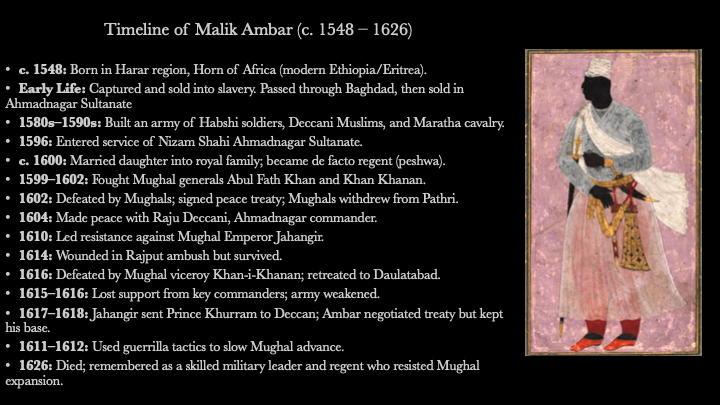 Timeline of Malik Ambar (c. 1548 – 1626)

• c. 1548: Born in Harar region, Horn of Africa (modern Ethiopia/Eritrea).
• Early Life: Captured and sold into slavery. Passed through Baghdad, then sold in Ahmadnagar Sultanate
• 1580s–1590s: Built an army of Habshi soldiers, Deccani Muslims, and Maratha cavalry.
• 1596: Entered service of Nizam Shahi Ahmadnagar Sultanate.
• c. 1600: Married daughter into royal family; became de facto regent (peshwa).
• 1599–1602: Fought Mughal generals Abul Fath Khan and Khan Khanan.
• 1602: Defeated by Mughals; signed peace treaty; Mughals withdrew from Pathri.
• 1604: Made peace with Raju Deccani, Ahmadnagar commander.
• 1610: Led resistance against Mughal Emperor Jahangir.
• 1614: Wounded in Rajput ambush but survived.
• 1616: Defeated by Mughal viceroy Khan-i-Khanan; retreated to Daulatabad.
• 1615–1616: Lost support from key commanders; army weakened.
• 1617–1618: Jahangir sent Prince Khurram to Deccan; Ambar negotiated treaty but kept his base.
• 1611–1612: Used guerrilla tactics to slow Mughal advance.
• 1626: Died; remembered as a skilled military leader and regent who resisted Mughal expansion.